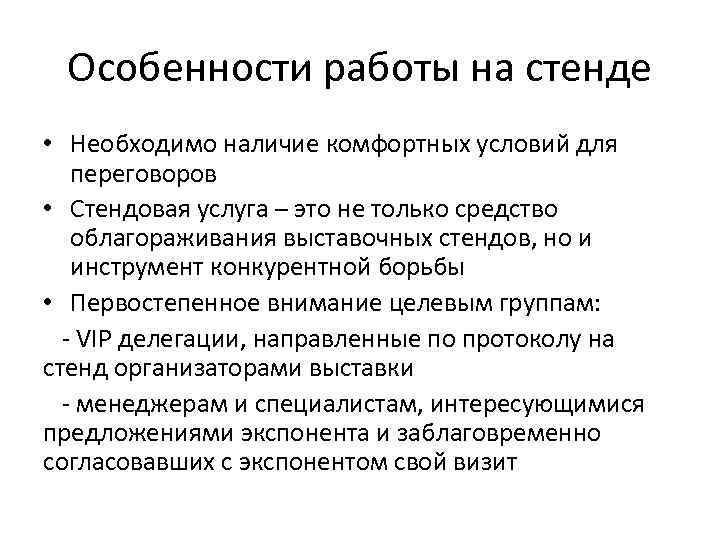 Особенности работы на стенде

• Необходимо наличие комфортных условий для переговоров
• Стендовая услуга – это не только средство облагораживания выставочных стендов, но и инструмент конкурентной борьбы
• Первостепенное внимание целевым группам:

- VIP делегации, направленные по протоколу на стенд организаторами выставки

- менеджерам и специалистам, интересующимися предложениями экспонента и заблаговременно согласовавших с экспонентом свой визит